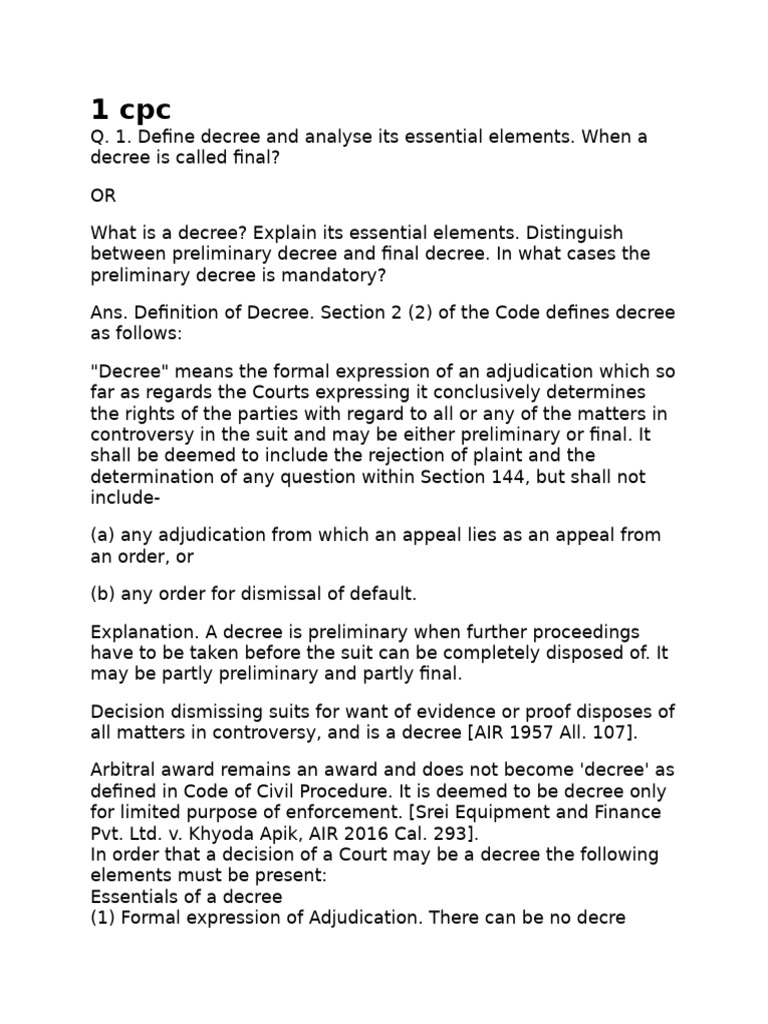 1 cpc

Q. 1. Define decree and analyse its essential elements. When a decree is called final?

OR

What is a decree? Explain its essential elements. Distinguish between preliminary decree and final decree. In what cases the preliminary decree is mandatory?

Ans. Definition of Decree. Section 2 (2) of the Code defines decree as follows:

"Decree" means the formal expression of an adjudication which so far as regards the Courts expressing it conclusively determines the rights of the parties with regard to all or any of the matters in controversy in the suit and may be either preliminary or final. It shall be deemed to include the rejection of plaint and the determination of any question within Section 144, but shall not include-

(a) any adjudication from which an appeal lies as an appeal from an order, or

(b) any order for dismissal of default.

Explanation. A decree is preliminary when further proceedings have to be taken before the suit can be completely disposed of. It may be partly preliminary and partly final.

Decision dismissing suits for want of evidence or proof disposes of all matters in controversy, and is a decree [AIR 1957 All. 107].

Arbitral award remains an award and does not become 'decree' as defined in Code of Civil Procedure. It is deemed to be decree only for limited purpose of enforcement. [Srei Equipment and Finance Pvt. Ltd. v. Khyoda Apik, AIR 2016 Cal. 293].
In order that a decision of a Court may be a decree the following elements must be present:
Essentials of a decree
(1) Formal expression of Adjudication. There can be no decre